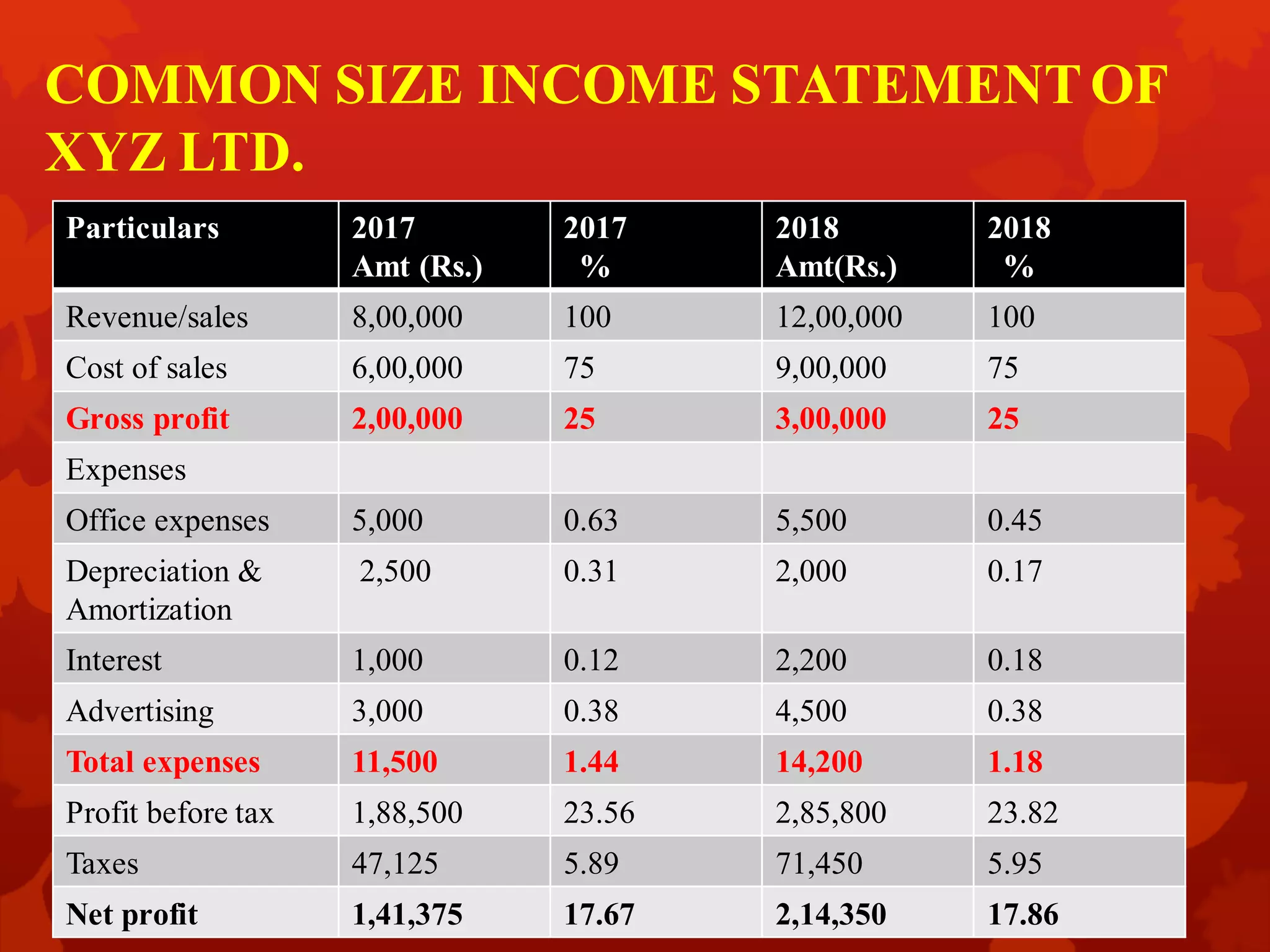 COMMON SIZE INCOME STATEMENT OF XYZ LTD.

| Particulars | 2017 Amt (Rs.) | 2017 % | 2018 Amt(Rs.) | 2018 % |
|---|---|---|---|---|
| Revenue/sales | 8,00,000 | 100 | 12,00,000 | 100 |
| Cost of sales | 6,00,000 | 75 | 9,00,000 | 75 |
| Gross profit | 2,00,000 | 25 | 3,00,000 | 25 |
| Expenses | | | | |
| Office expenses | 5,000 | 0.63 | 5,500 | 0.45 |
| Depreciation & Amortization | 2,500 | 0.31 | 2,000 | 0.17 |
| Interest | 1,000 | 0.12 | 2,200 | 0.18 |
| Advertising | 3,000 | 0.38 | 4,500 | 0.38 |
| Total expenses | 11,500 | 1.44 | 14,200 | 1.18 |
| Profit before tax | 1,88,500 | 23.56 | 2,85,800 | 23.82 |
| Taxes | 47,125 | 5.89 | 71,450 | 5.95 |
| Net profit | 1,41,375 | 17.67 | 2,14,350 | 17.86 |